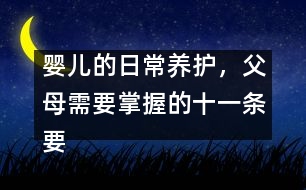 婴儿的日常养护，父母需要掌握的十一条要